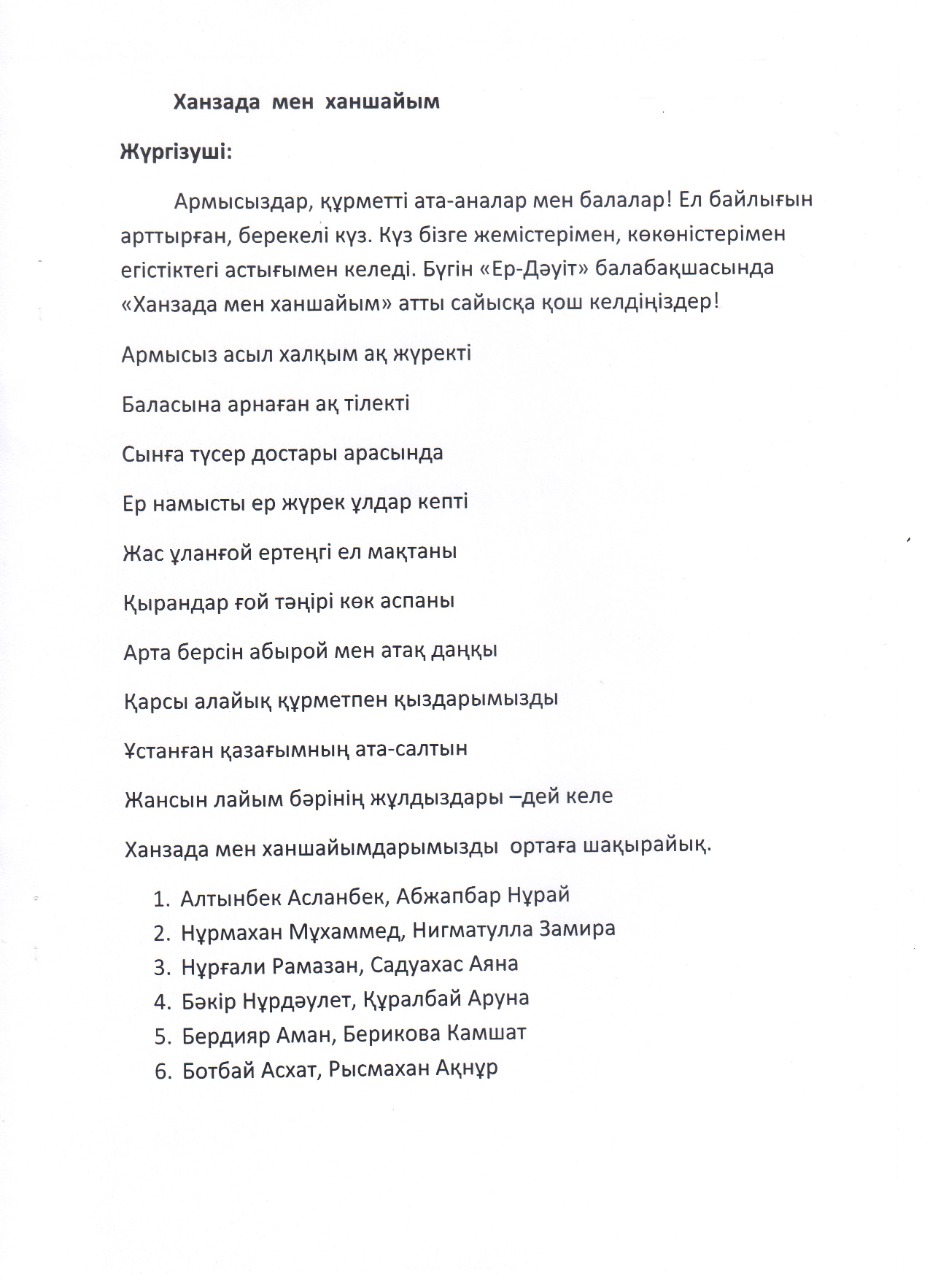 Ханзада мен ханшайым

Жүргізуші:

Армысыздар, құрметті ата-аналар мен балалар! Ел байлығын арттырған, берекелі күз. Күз бізге жемістерімен, көкөністерімен егістіктегі астығымен келеді. Бүгін «Ер-Дәуіт» балабақшасында «Ханзада мен ханшайым» атты сайысқа қош келдіңіздер!

Армысыз асыл халқым ақ жүректі

Баласына арнаған ақ тілекті

Сынға түсер достары арасында

Ер намысты ер жүрек ұлдар кепті

Жас ұланғой ертеңгі ел мақтаны

Қырандар ғой тәңірі көк аспаны

Арта берсін абырой мен атақ даңқы

Қарсы алайық құрметпен қыздарымызды

Ұстанған қазағымның ата-салтын

Жансын лайым бәрінің жұлдыздары –дей келе

Ханзада мен ханшайымдарымызды ортаға шақырайық.

1. Алтынбек Асланбек, Абжапбар Нұрай
2. Нұрмахан Мұхаммед, Нигматулла Замира
3. Нұрғали Рамазан, Садуахас Аяна
4. Бәкір Нұрдәулет, Құралбай Аруна
5. Бердияр Аман, Берикова Камшат
6. Ботбай Асхат, Рысмахан Ақнұр